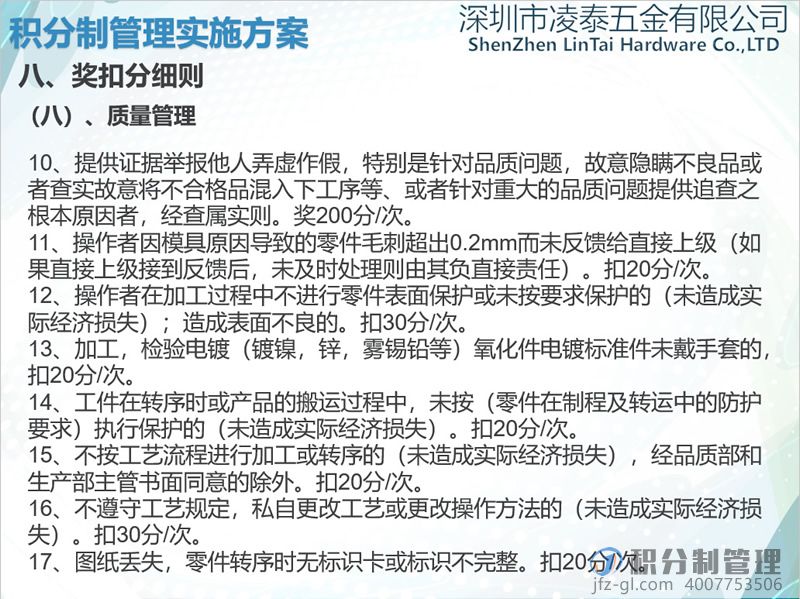 积分制管理实施方案

深圳市凌泰五金有限公司
ShenZhen LinTai Hardware Co.,LTD

八、奖扣分细则

（八）、质量管理

10、提供证据举报他人弄虚作假，特别是针对品质问题，故意隐瞒不良品或者查实故意将不合格品混入下工序等、或者针对重大的品质问题提供追查之根本原因者，经查属实则。奖200分/次。
11、操作者因模具原因导致的零件毛刺超出0.2mm而未反馈给直接上级（如果直接上级接到反馈后，未及时处理则由其负直接责任）。扣20分/次。
12、操作者在加工过程中不进行零件表面保护或未按要求保护的（未造成实际经济损失）；造成表面不良的。扣30分/次。
13、加工，检验电镀（镀镍，锌，雾锡铅等）氧化件电镀标准件未戴手套的，扣20分/次。
14、工件在转序时或产品的搬运过程中，未按（零件在制程及转运中的防护要求）执行保护的（未造成实际经济损失）。扣20分/次。
15、不按工艺流程进行加工或转序的（未造成实际经济损失），经品质部和生产部主管书面同意的除外。扣20分/次。
16、不遵守工艺规定，私自更改工艺或更改操作方法的（未造成实际经济损失）。扣30分/次。
17、图纸丢失，零件转序时无标识卡或标识不完整。扣20分/次。

积分制管理
jfz-gl.com 4007753506